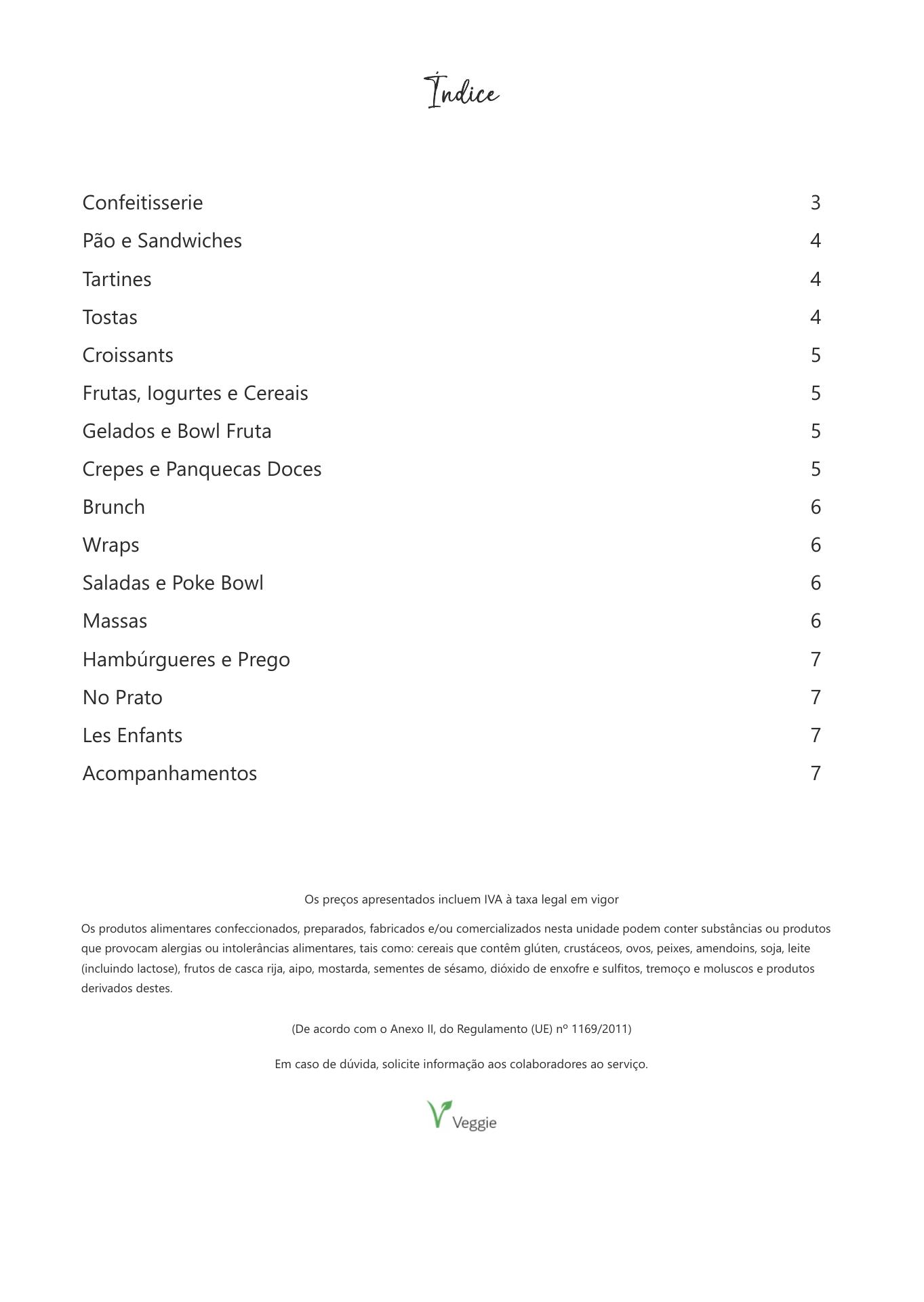 Índice

Confeitisserie 3
Pão e Sandwiches 4
Tartines 4
Tostas 4
Croissants 5
Frutas, Iogurtes e Cereais 5
Gelados e Bowl Fruta 5
Crepes e Panquecas Doces 5
Brunch 6
Wraps 6
Saladas e Poke Bowl 6
Massas 6
Hambúrgueres e Prego 7
No Prato 7
Les Enfants 7
Acompanhamentos 7

Os preços apresentados incluem IVA à taxa legal em vigor

Os produtos alimentares confeccionados, preparados, fabricados e/ou comercializados nesta unidade podem conter substâncias ou produtos que provocam alergias ou intolerâncias alimentares, tais como: cereais que contêm glúten, crustáceos, ovos, peixes, amendoins, soja, leite (incluindo lactose), frutos de casca rija, aipo, mostarda, sementes de sésamo, dióxido de enxofre e sulfitos, tremoço e moluscos e produtos derivados destes.

(De acordo com o Anexo II, do Regulamento (UE) nº 1169/2011)

Em caso de dúvida, solicite informação aos colaboradores ao serviço.

Veggie